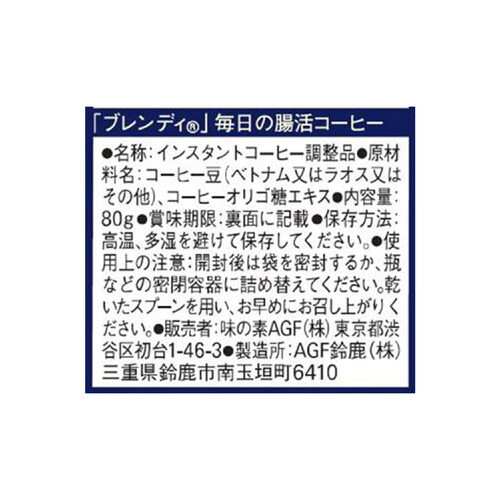 「ブレンディ®」毎日の腸活コーヒー

●名称:インスタントコーヒー調整品●原材料名:コーヒー豆(ベトナム又はラオス又はその他)、コーヒーオリゴ糖エキス●内容量:80g●賞味期限:裏面に記載●保存方法:高温、多湿を避けて保存してください。●使用上の注意:開封後は袋を密封するか、瓶などの密閉容器に詰め替えてください。乾いたスプーンを用い、お早めにお召し上がりください。●販売者:味の素AGF(株) 東京都渋谷区初台1-46-3●製造所:AGF鈴鹿(株) 三重県鈴鹿市南玉垣町6410